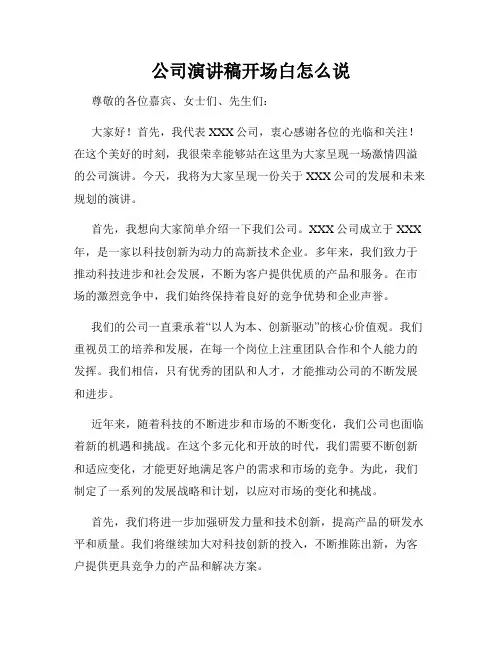 公司演讲稿开场白怎么说

尊敬的各位嘉宾、女士们、先生们：

大家好！首先，我代表XXX公司，衷心感谢各位的光临和关注！在这个美好的时刻，我很荣幸能够站在这里为大家呈现一场激情四溢的公司演讲。今天，我将为大家呈现一份关于XXX公司的发展和未来规划的演讲。

首先，我想向大家简单介绍一下我们公司。XXX公司成立于XXX年，是一家以科技创新为动力的高新技术企业。多年来，我们致力于推动科技进步和社会发展，不断为客户提供优质的产品和服务。在市场的激烈竞争中，我们始终保持着良好的竞争优势和企业声誉。

我们的公司一直秉承着“以人为本、创新驱动”的核心价值观。我们重视员工的培养和发展，在每一个岗位上注重团队合作和个人能力的发挥。我们相信，只有优秀的团队和人才，才能推动公司的不断发展和进步。

近年来，随着科技的不断进步和市场的不断变化，我们公司也面临着新的机遇和挑战。在这个多元化和开放的时代，我们需要不断创新和适应变化，才能更好地满足客户的需求和市场的竞争。为此，我们制定了一系列的发展战略和计划，以应对市场的变化和挑战。

首先，我们将进一步加强研发力量和技术创新，提高产品的研发水平和质量。我们将继续加大对科技创新的投入，不断推陈出新，为客户提供更具竞争力的产品和解决方案。